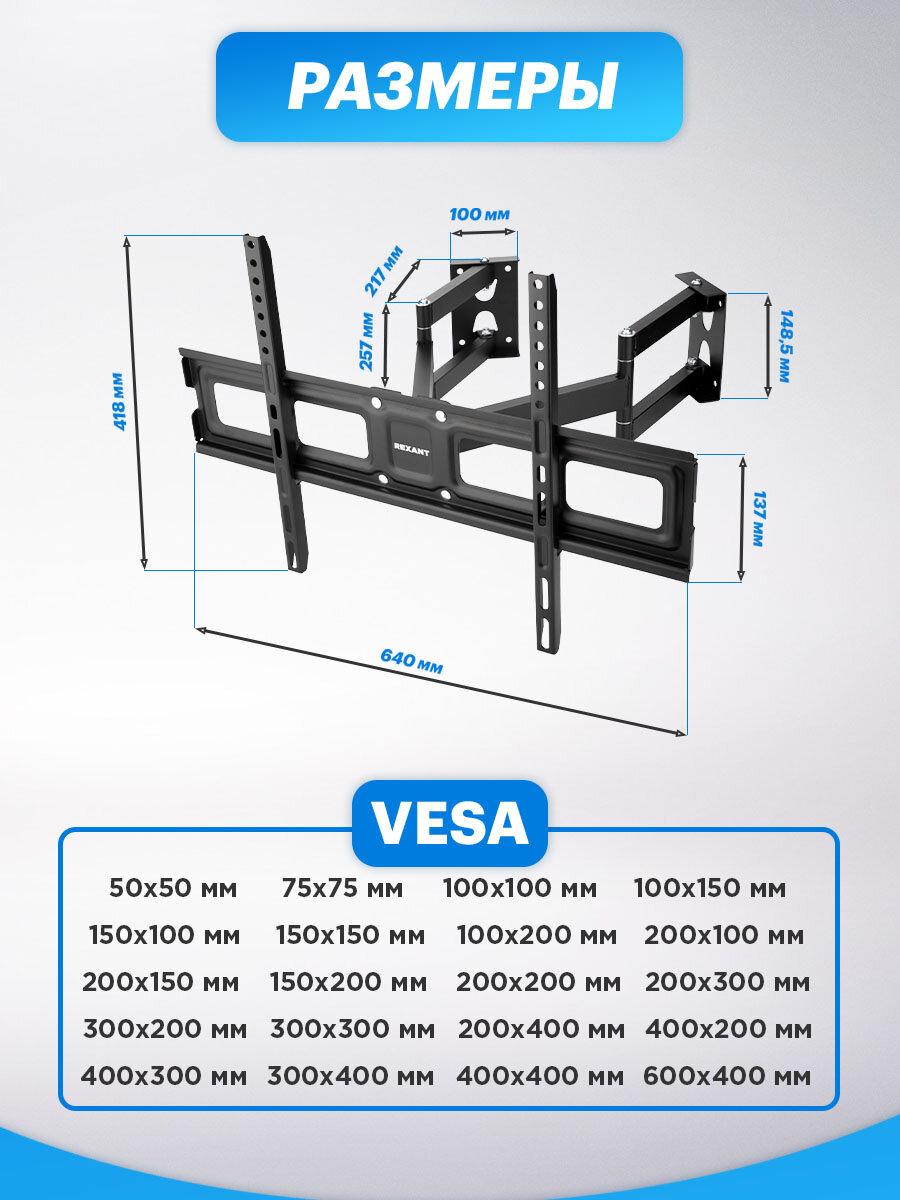 РАЗМЕРЫ

100 мм
217 мм
257 мм
148,5 мм
418 мм
REXANT
137 мм
640 мм

VESA

| 50x50 мм | 75x75 мм | 100x100 мм | 100x150 мм |
|---|---|---|---|
| 150x100 мм | 150x150 мм | 100x200 мм | 200x100 мм |
| 200x150 мм | 150x200 мм | 200x200 мм | 200x300 мм |
| 300x200 мм | 300x300 мм | 200x400 мм | 400x200 мм |
| 400x300 мм | 300x400 мм | 400x400 мм | 600x400 мм |